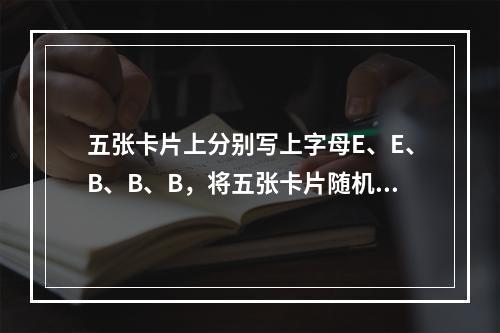 五张卡片上分别写上字母E、E、B、B、B，将五张卡片随机...